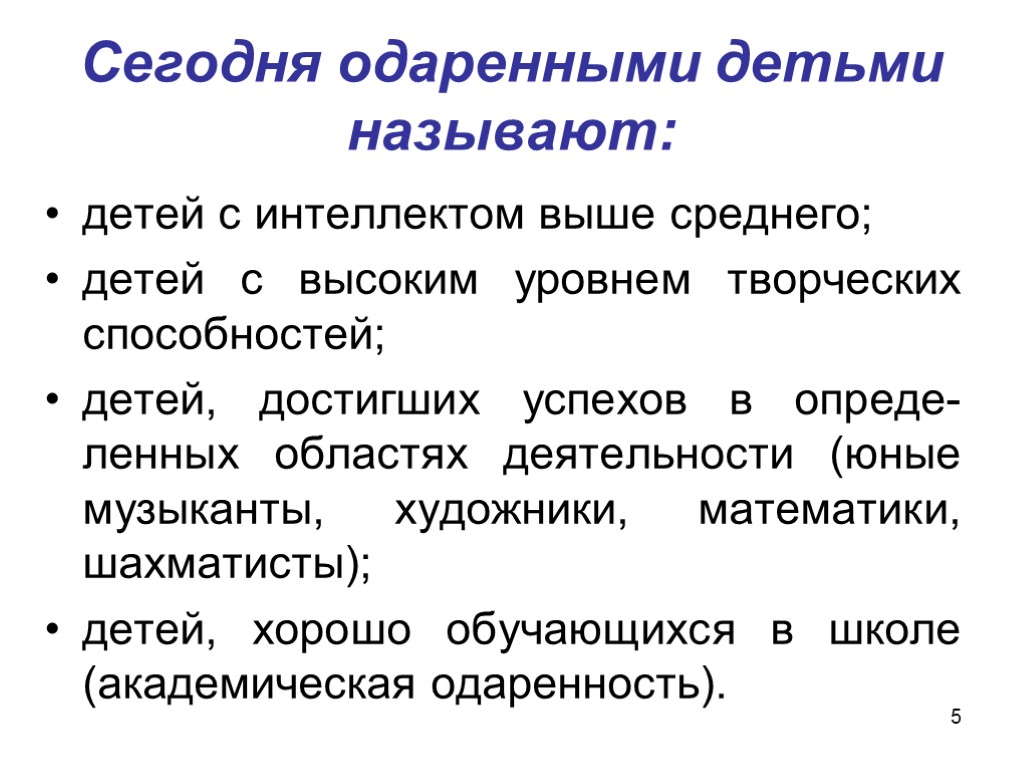 Сегодня одаренными детьми называют:

• детей с интеллектом выше среднего;

• детей с высоким уровнем творческих способностей;

• детей, достигших успехов в определенных областях деятельности (юные музыканты, художники, математики, шахматисты);

• детей, хорошо обучающихся в школе (академическая одаренность).

5